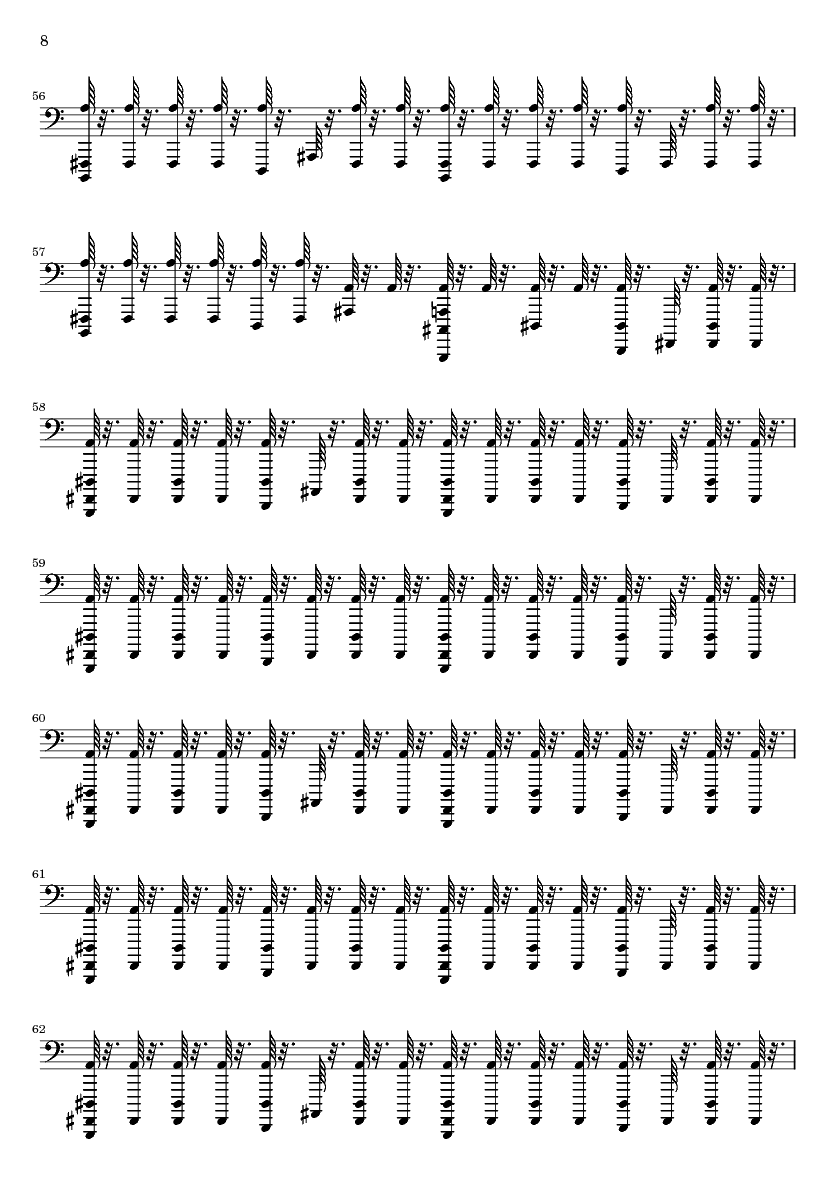 8

56

57

58

59

60

61

62